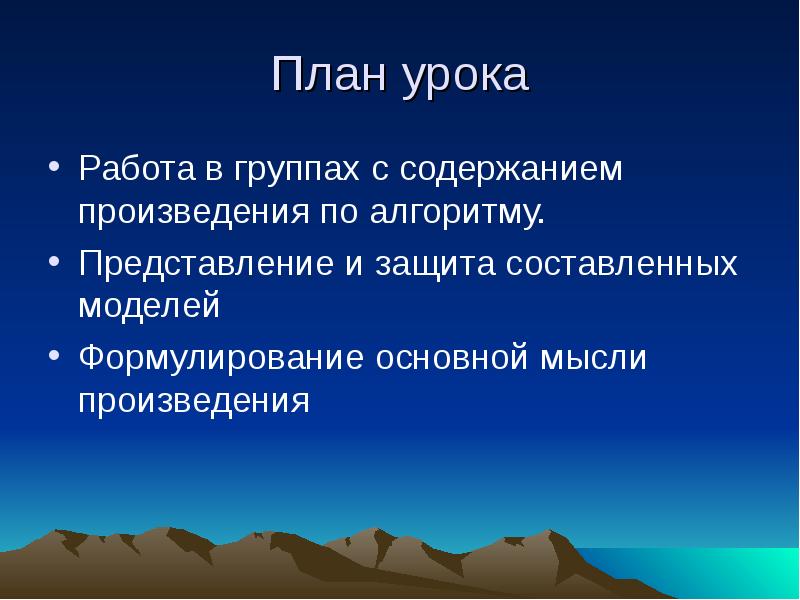 План урока

• Работа в группах с содержанием произведения по алгоритму.
• Представление и защита составленных моделей
• Формулирование основной мысли произведения